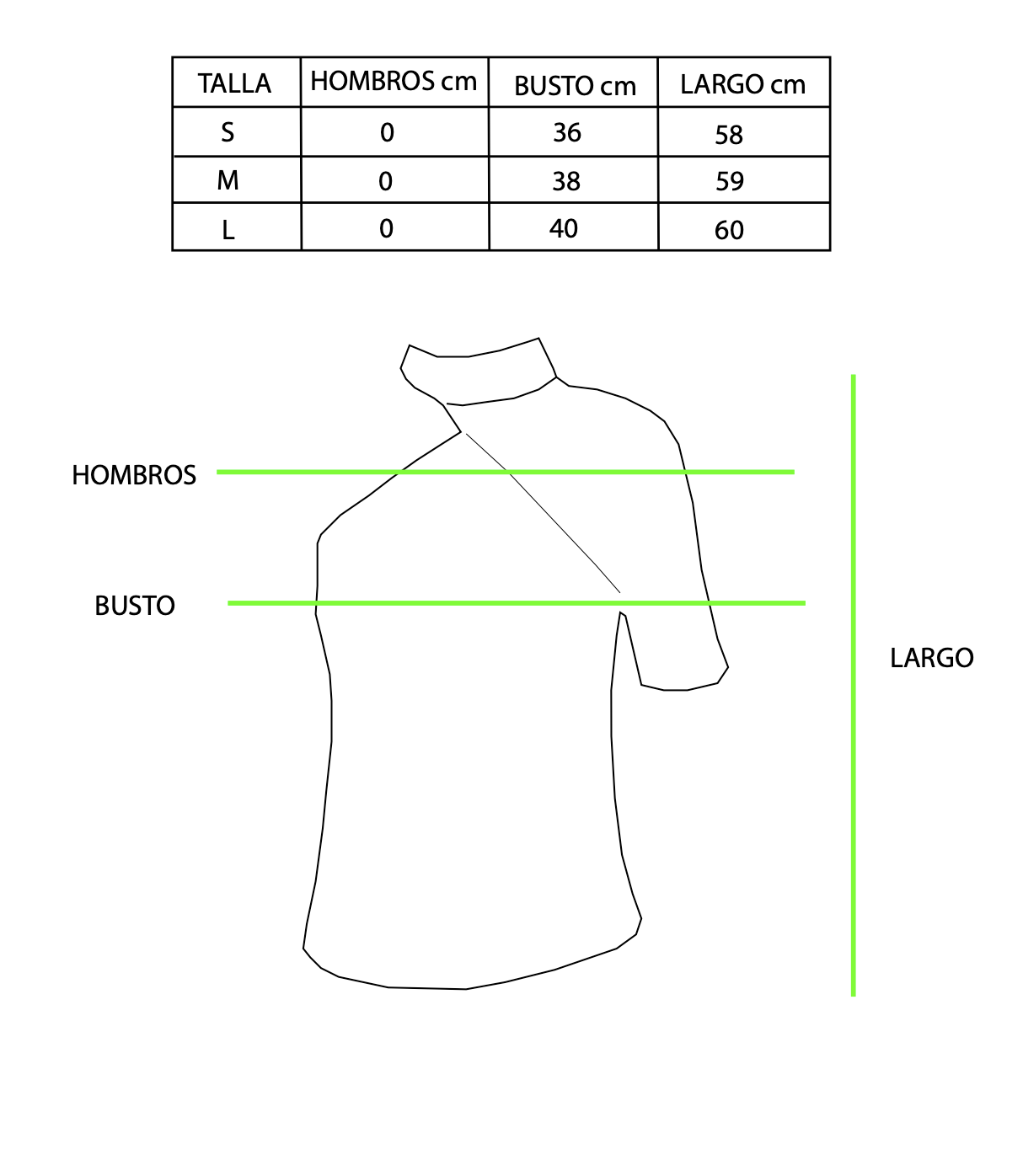 | TALLA | HOMBROS cm | BUSTO cm | LARGO cm |
|---|---|---|---|
| S | 0 | 36 | 58 |
| M | 0 | 38 | 59 |
| L | 0 | 40 | 60 |

HOMBROS

BUSTO

LARGO